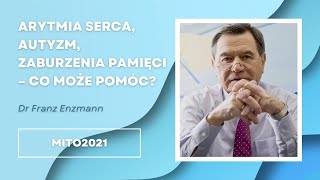 ARYTMIA SERCA, AUTYZM, ZABURZENIA PAMIĘCI – CO MOŻE POMÓC?

Dr Franz Enzmann

MITO2021